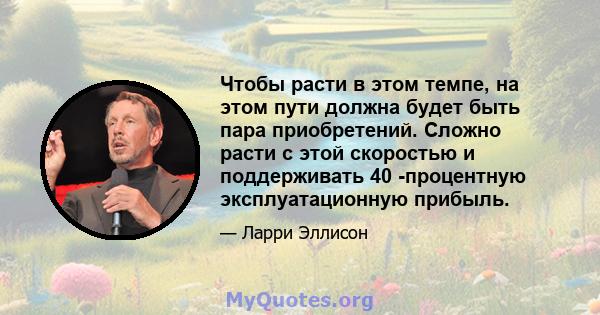 Чтобы расти в этом темпе, на этом пути должна будет быть пара приобретений. Сложно расти с этой скоростью и поддерживать 40 -процентную эксплуатационную прибыль.

— Ларри Эллисон

MyQuotes.org